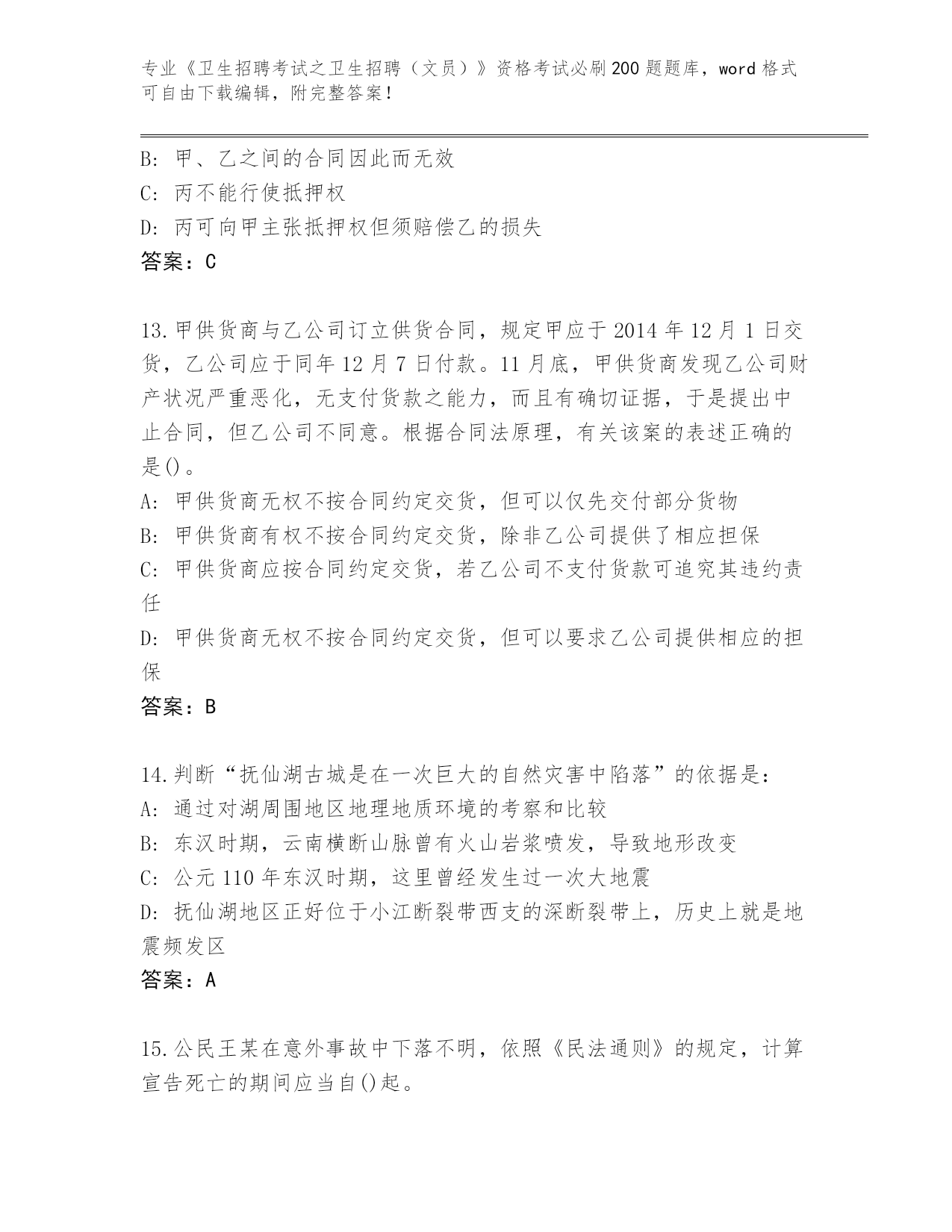 专业《卫生招聘考试之卫生招聘（文员）》资格考试必刷200题题库，word格式可自由下载编辑，附完整答案！

B: 甲、乙之间的合同因此而无效
C: 丙不能行使抵押权
D: 丙可向甲主张抵押权但须赔偿乙的损失
答案：C

13.甲供货商与乙公司订立供货合同，规定甲应于2014年12月1日交货，乙公司应于同年12月7日付款。11月底，甲供货商发现乙公司财产状况严重恶化，无支付货款之能力，而且有确切证据，于是提出中止合同，但乙公司不同意。根据合同法原理，有关该案的表述正确的是()。
A: 甲供货商无权不按合同约定交货，但可以仅先交付部分货物
B: 甲供货商有权不按合同约定交货，除非乙公司提供了相应担保
C: 甲供货商应按合同约定交货，若乙公司不支付货款可追究其违约责任
D: 甲供货商无权不按合同约定交货，但可以要求乙公司提供相应的担保
答案：B

14.判断“抚仙湖古城是在一次巨大的自然灾害中陷落”的依据是：
A: 通过对湖周围地区地理地质环境的考察和比较
B: 东汉时期，云南横断山脉曾有火山岩浆喷发，导致地形改变
C: 公元110年东汉时期，这里曾经发生过一次大地震
D: 抚仙湖地区正好位于小江断裂带西支的深断裂带上，历史上就是地震频发区
答案：A

15.公民王某在意外事故中下落不明，依照《民法通则》的规定，计算宣告死亡的期间应当自()起。